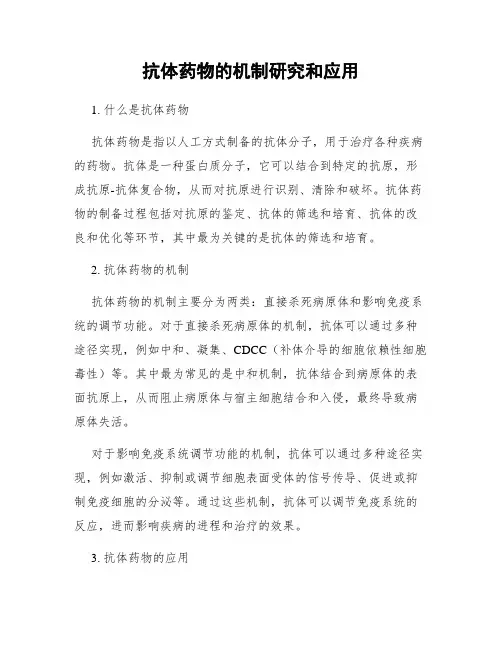 抗体药物的机制研究和应用

1. 什么是抗体药物

抗体药物是指以人工方式制备的抗体分子，用于治疗各种疾病的药物。抗体是一种蛋白质分子，它可以结合到特定的抗原，形成抗原-抗体复合物，从而对抗原进行识别、清除和破坏。抗体药物的制备过程包括对抗原的鉴定、抗体的筛选和培育、抗体的改良和优化等环节，其中最为关键的是抗体的筛选和培育。

2. 抗体药物的机制

抗体药物的机制主要分为两类：直接杀死病原体和影响免疫系统的调节功能。对于直接杀死病原体的机制，抗体可以通过多种途径实现，例如中和、凝集、CDCC（补体介导的细胞依赖性细胞毒性）等。其中最为常见的是中和机制，抗体结合到病原体的表面抗原上，从而阻止病原体与宿主细胞结合和入侵，最终导致病原体失活。

对于影响免疫系统调节功能的机制，抗体可以通过多种途径实现，例如激活、抑制或调节细胞表面受体的信号传导、促进或抑制免疫细胞的分泌等。通过这些机制，抗体可以调节免疫系统的反应，进而影响疾病的进程和治疗的效果。

3. 抗体药物的应用